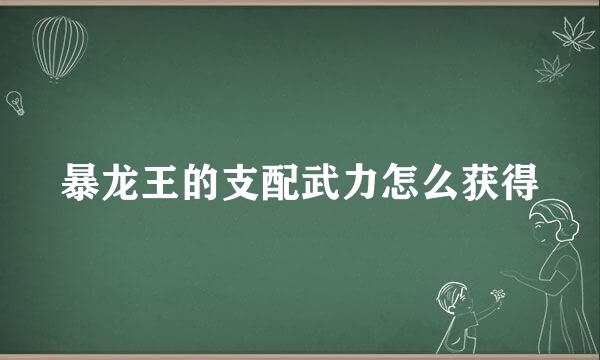 暴龙王的支配武力怎么获得